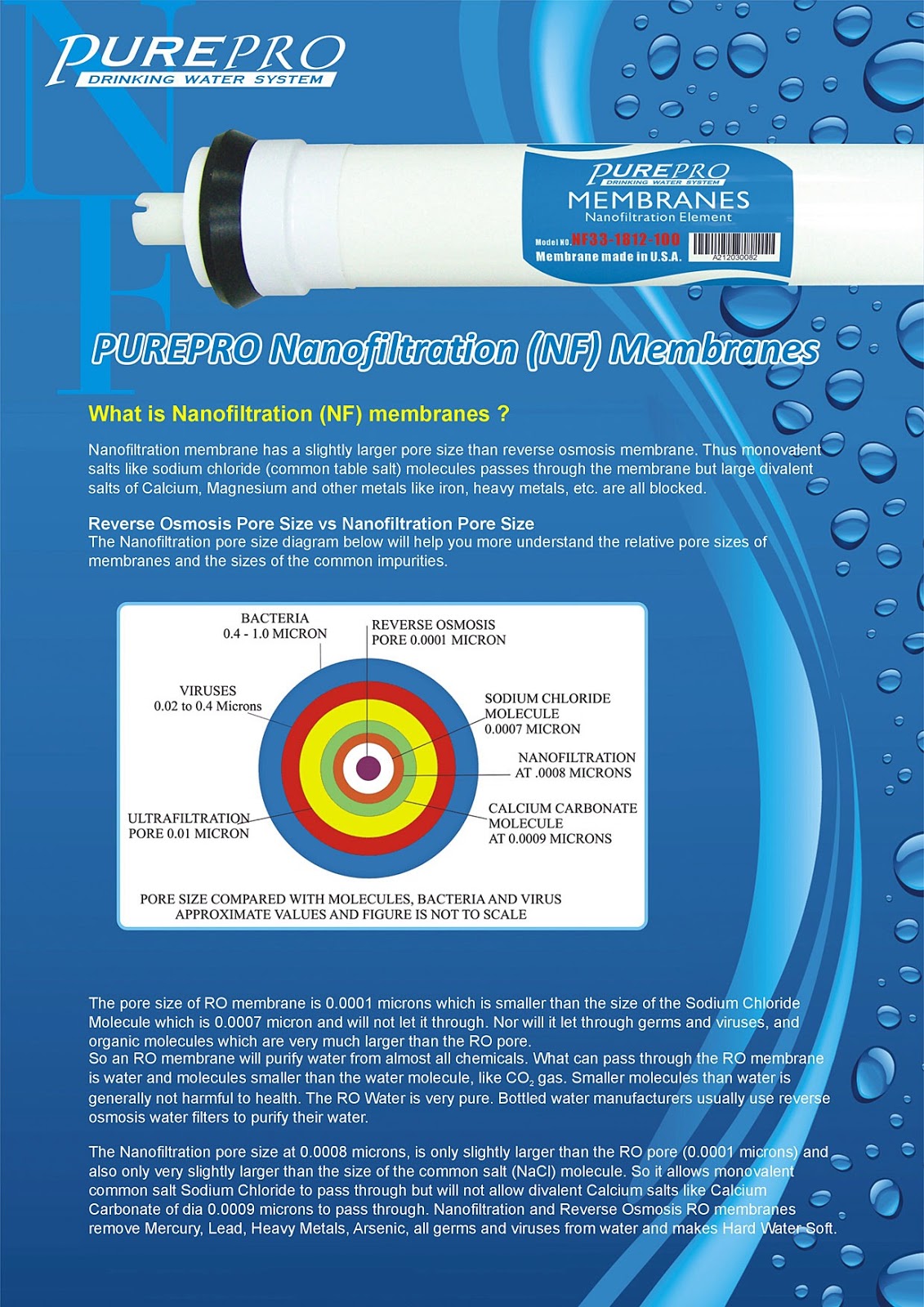 NF

PUREPRO
DRINKING WATER SYSTEM

PUREPRO
DRINKING WATER SYSTEM
MEMBRANES
Nanofiltration Element
Model NO. NF33-1812-100
Membrane made in U.S.A.
A212030082

PUREPRO Nanofiltration (NF) Membranes

What is Nanofiltration (NF) membranes ?

Nanofiltration membrane has a slightly larger pore size than reverse osmosis membrane. Thus monovalent salts like sodium chloride (common table salt) molecules passes through the membrane but large divalent salts of Calcium, Magnesium and other metals like iron, heavy metals, etc. are all blocked.

Reverse Osmosis Pore Size vs Nanofiltration Pore Size
The Nanofiltration pore size diagram below will help you more understand the relative pore sizes of membranes and the sizes of the common impurities.

BACTERIA
0.4 - 1.0 MICRON

REVERSE OSMOSIS
PORE 0.0001 MICRON

VIRUSES
0.02 to 0.4 Microns

SODIUM CHLORIDE
MOLECULE
0.0007 MICRON

NANOFILTRATION
AT .0008 MICRONS

CALCIUM CARBONATE
MOLECULE
AT 0.0009 MICRONS

ULTRAFILTRATION
PORE 0.01 MICRON

PORE SIZE COMPARED WITH MOLECULES, BACTERIA AND VIRUS
APPROXIMATE VALUES AND FIGURE IS NOT TO SCALE

The pore size of RO membrane is 0.0001 microns which is smaller than the size of the Sodium Chloride Molecule which is 0.0007 micron and will not let it through. Nor will it let through germs and viruses, and organic molecules which are very much larger than the RO pore.
So an RO membrane will purify water from almost all chemicals. What can pass through the RO membrane is water and molecules smaller than the water molecule, like $CO_2$ gas. Smaller molecules than water is generally not harmful to health. The RO Water is very pure. Bottled water manufacturers usually use reverse osmosis water filters to purify their water.

The Nanofiltration pore size at 0.0008 microns, is only slightly larger than the RO pore (0.0001 microns) and also only very slightly larger than the size of the common salt (NaCl) molecule. So it allows monovalent common salt Sodium Chloride to pass through but will not allow divalent Calcium salts like Calcium Carbonate of dia 0.0009 microns to pass through. Nanofiltration and Reverse Osmosis RO membranes remove Mercury, Lead, Heavy Metals, Arsenic, all germs and viruses from water and makes Hard Water Soft.